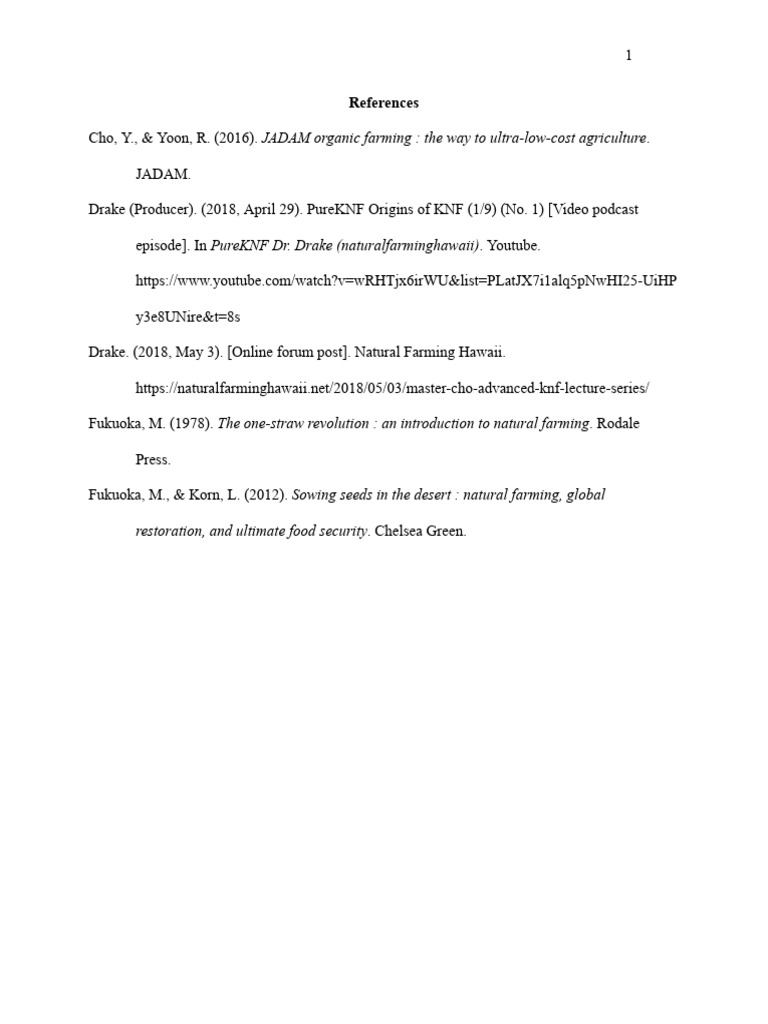 1

References

Cho, Y., & Yoon, R. (2016). JADAM organic farming : the way to ultra-low-cost agriculture. JADAM.

Drake (Producer). (2018, April 29). PureKNF Origins of KNF (1/9) (No. 1) [Video podcast episode]. In PureKNF Dr. Drake (naturalfarminghawaii). Youtube. https://www.youtube.com/watch?v=wRHTjx6irWU&list=PLatJX7i1alq5pNwHI25-UiHPy3e8UNire&t=8s

Drake. (2018, May 3). [Online forum post]. Natural Farming Hawaii. https://naturalfarminghawaii.net/2018/05/03/master-cho-advanced-knf-lecture-series/

Fukuoka, M. (1978). The one-straw revolution : an introduction to natural farming. Rodale Press.

Fukuoka, M., & Korn, L. (2012). Sowing seeds in the desert : natural farming, global restoration, and ultimate food security. Chelsea Green.